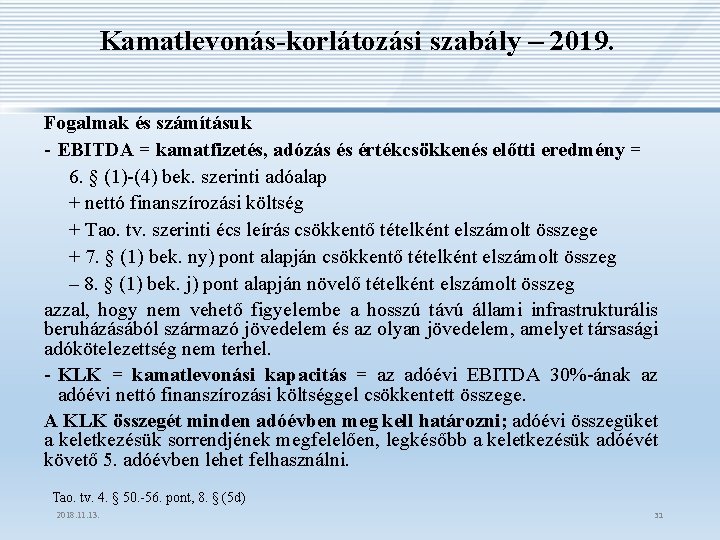 Kamatlevonás-korlátozási szabály – 2019.

Fogalmak és számításuk

- EBITDA = kamatfizetés, adózás és értékcsökkenés előtti eredmény =
6. § (1)-(4) bek. szerinti adóalap
+ nettó finanszírozási költség
+ Tao. tv. szerinti écs leírás csökkentő tételként elszámolt összege
+ 7. § (1) bek. ny) pont alapján csökkentő tételként elszámolt összeg
– 8. § (1) bek. j) pont alapján növelő tételként elszámolt összeg

azzal, hogy nem vehető figyelembe a hosszú távú állami infrastrukturális beruházásából származó jövedelem és az olyan jövedelem, amelyet társasági adókötelezettség nem terhel.

- KLK = kamatlevonási kapacitás = az adóévi EBITDA 30%-ának az adóévi nettó finanszírozási költséggel csökkentett összege.

A KLK összegét minden adóévben meg kell határozni; adóévi összegüket a keletkezésük sorrendjének megfelelően, legkésőbb a keletkezésük adóévét követő 5. adóévben lehet felhasználni.

Tao. tv. 4. § 50.-56. pont, 8. § (5d)

2018.11.13.

31